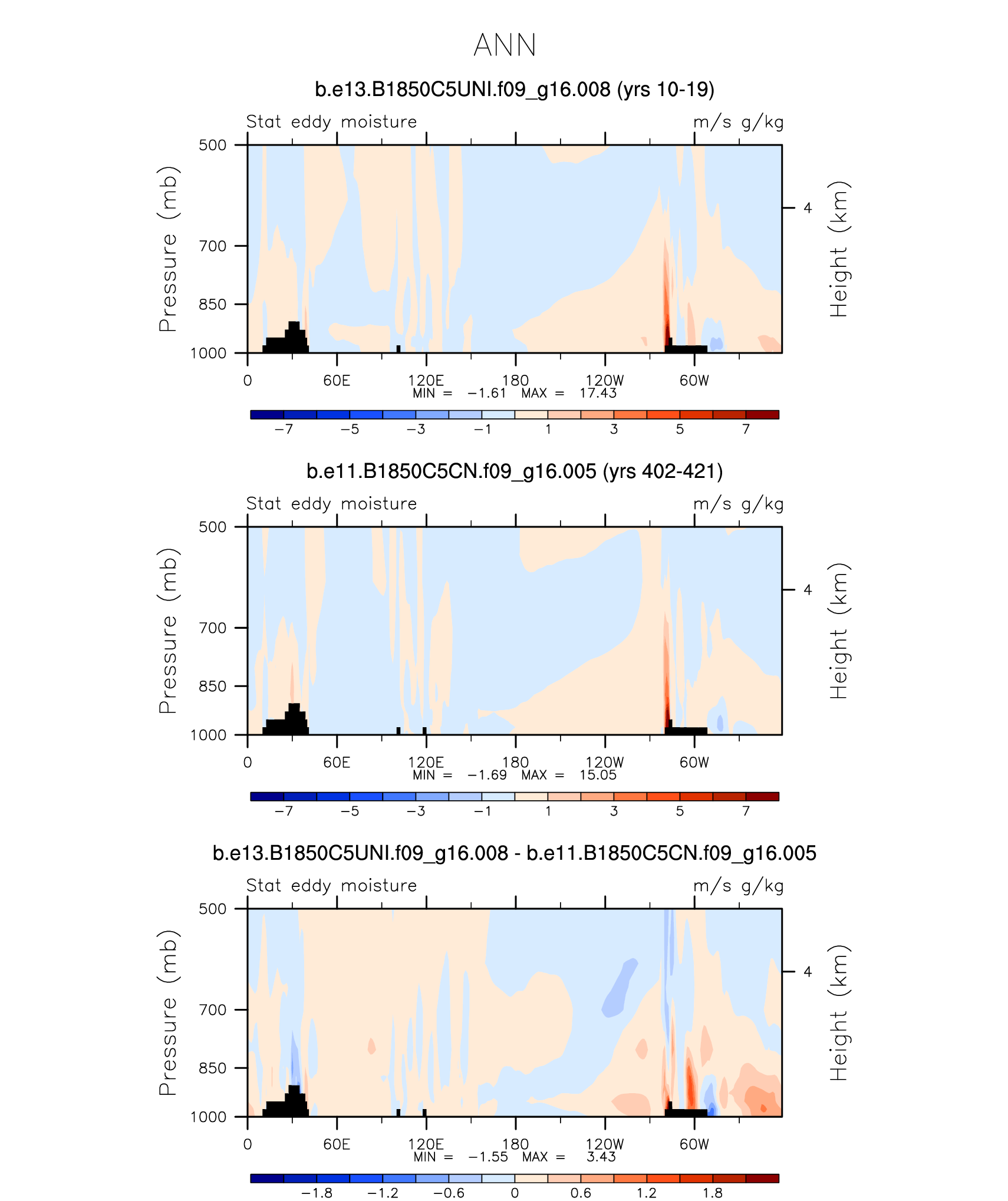 ANN

b.e13.B1850C5UNI.f09_g16.008 (yrs 10-19)

Stat eddy moisture m/s g/kg

Pressure (mb)
500
700
850
1000

Height (km)
4

0 60E 120E 180 120W 60W
MIN = −1.61 MAX = 17.43

−7 −5 −3 −1 1 3 5 7

b.e11.B1850C5CN.f09_g16.005 (yrs 402-421)

Stat eddy moisture m/s g/kg

Pressure (mb)
500
700
850
1000

Height (km)
4

0 60E 120E 180 120W 60W
MIN = −1.69 MAX = 15.05

−7 −5 −3 −1 1 3 5 7

b.e13.B1850C5UNI.f09_g16.008 - b.e11.B1850C5CN.f09_g16.005

Stat eddy moisture m/s g/kg

Pressure (mb)
500
700
850
1000

Height (km)
4

0 60E 120E 180 120W 60W
MIN = −1.55 MAX = 3.43

−1.8 −1.2 −0.6 0 0.6 1.2 1.8